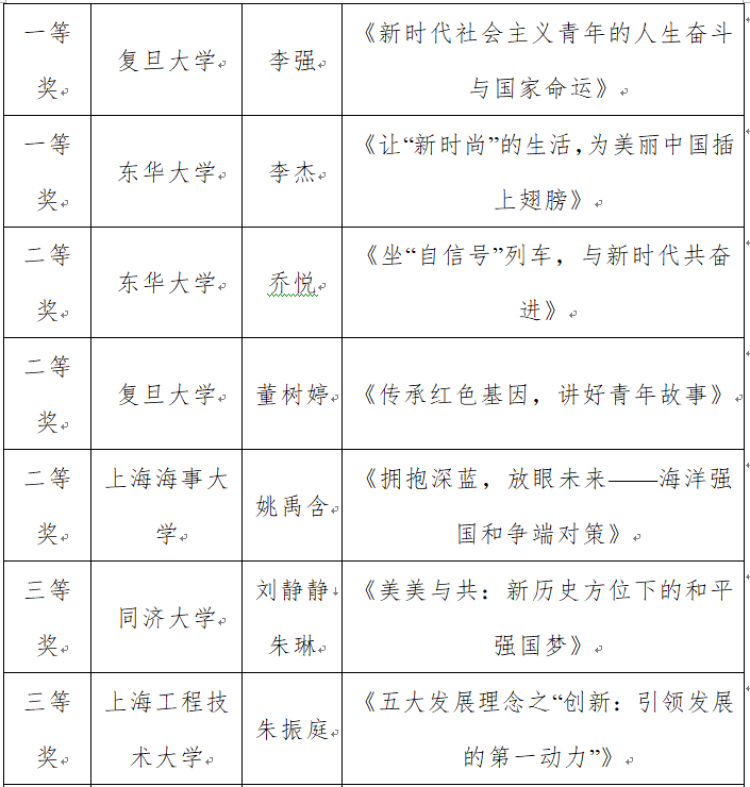 | 一等奖 | 复旦大学 | 李强 | 《新时代社会主义青年的人生奋斗与国家命运》 |
|---|---|---|---|
| 一等奖 | 东华大学 | 李杰 | 《让“新时尚”的生活,为美丽中国插上翅膀》 |
| 二等奖 | 东华大学 | 乔悦 | 《坐“自信号”列车，与新时代共奋进》 |
| 二等奖 | 复旦大学 | 董树婷 | 《传承红色基因，讲好青年故事》 |
| 二等奖 | 上海海事大学 | 姚禹含 | 《拥抱深蓝，放眼未来——海洋强国和争端对策》 |
| 三等奖 | 同济大学 | 刘静静 朱琳 | 《美美与共：新历史方位下的和平强国梦》 |
| 三等奖 | 上海工程技术大学 | 朱振庭 | 《五大发展理念之“创新：引领发展的第一动力”》 |